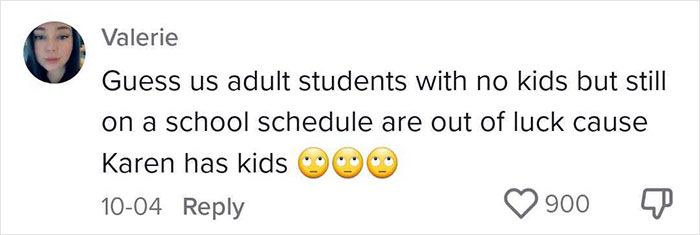 Valerie

Guess us adult students with no kids but still on a school schedule are out of luck cause Karen has kids 🙄🙄🙄

10-04 Reply

900